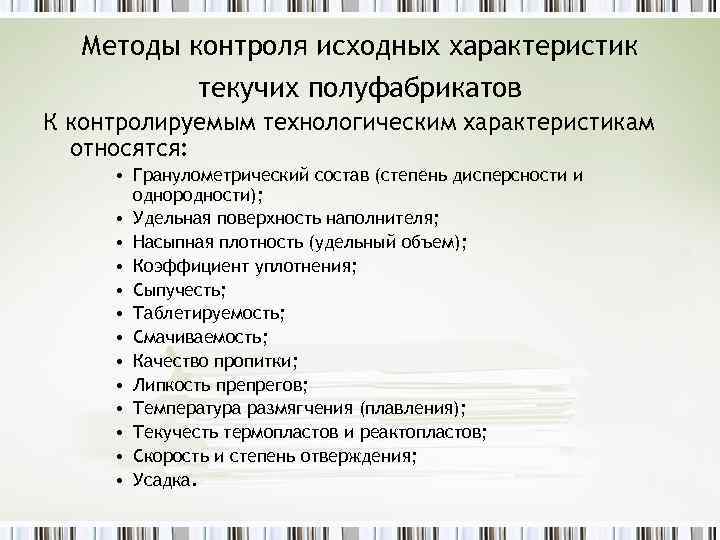 Методы контроля исходных характеристик текучих полуфабрикатов

К контролируемым технологическим характеристикам относятся:

• Гранулометрический состав (степень дисперсности и однородности);
• Удельная поверхность наполнителя;
• Насыпная плотность (удельный объем);
• Коэффициент уплотнения;
• Сыпучесть;
• Таблетируемость;
• Смачиваемость;
• Качество пропитки;
• Липкость препрегов;
• Температура размягчения (плавления);
• Текучесть термопластов и реактопластов;
• Скорость и степень отверждения;
• Усадка.